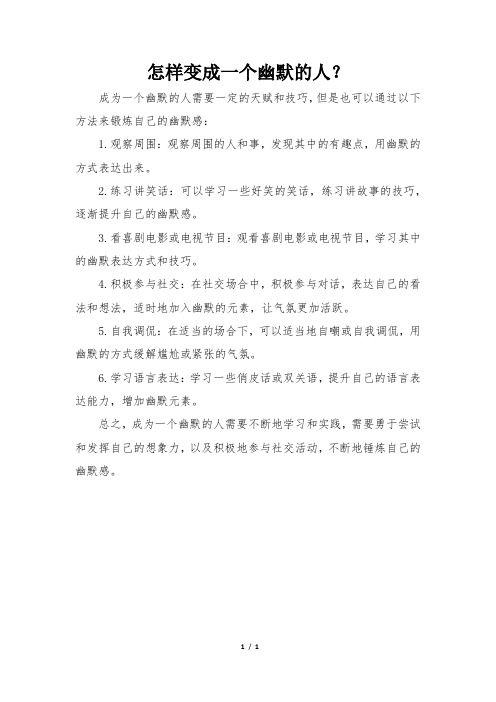 怎样变成一个幽默的人？

成为一个幽默的人需要一定的天赋和技巧，但是也可以通过以下方法来锻炼自己的幽默感：

1.观察周围：观察周围的人和事，发现其中的有趣点，用幽默的方式表达出来。

2.练习讲笑话：可以学习一些好笑的笑话，练习讲故事的技巧，逐渐提升自己的幽默感。

3.看喜剧电影或电视节目：观看喜剧电影或电视节目，学习其中的幽默表达方式和技巧。

4.积极参与社交：在社交场合中，积极参与对话，表达自己的看法和想法，适时地加入幽默的元素，让气氛更加活跃。

5.自我调侃：在适当的场合下，可以适当地自嘲或自我调侃，用幽默的方式缓解尴尬或紧张的气氛。

6.学习语言表达：学习一些俏皮话或双关语，提升自己的语言表达能力，增加幽默元素。

总之，成为一个幽默的人需要不断地学习和实践，需要勇于尝试和发挥自己的想象力，以及积极地参与社交活动，不断地锤炼自己的幽默感。

1 / 1